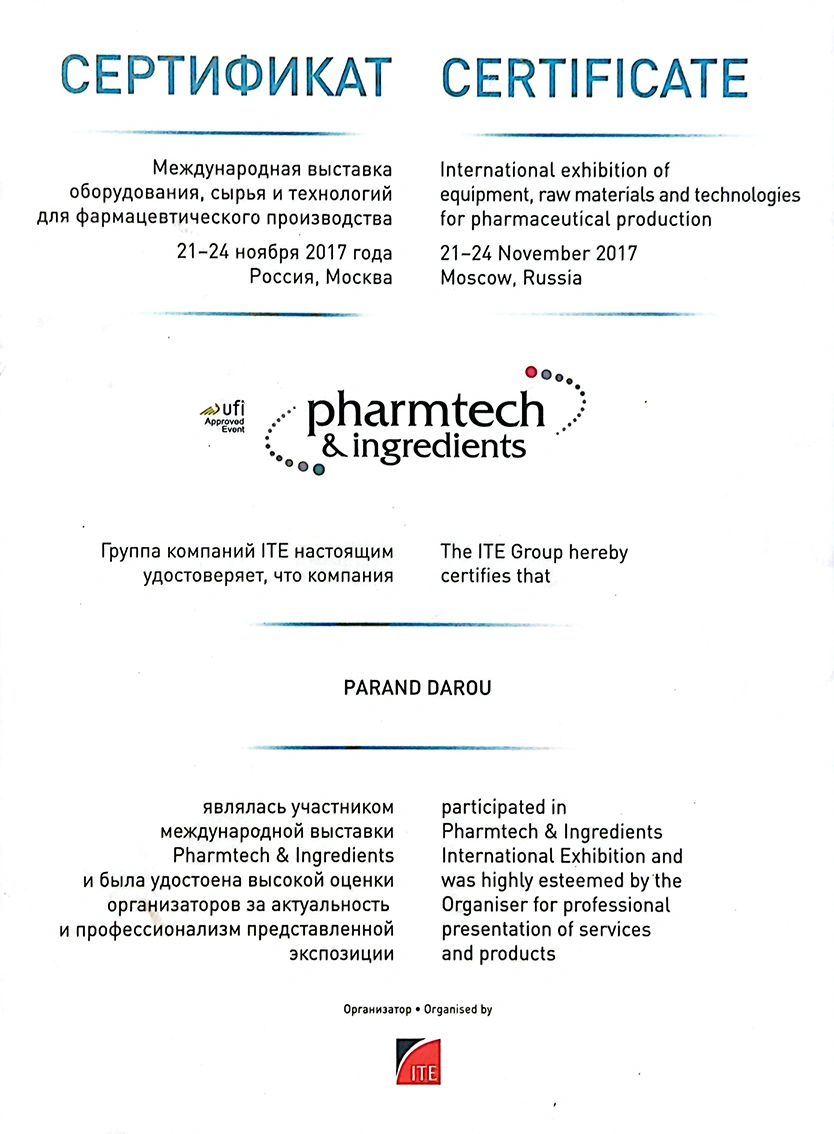 СЕРТИФИКАТ

Международная выставка оборудования, сырья и технологий для фармацевтического производства

21–24 ноября 2017 года
Россия, Москва

CERTIFICATE

International exhibition of equipment, raw materials and technologies for pharmaceutical production

21–24 November 2017
Moscow, Russia

ufi
Approved Event

pharmtech
& ingredients

Группа компаний ITE настоящим удостоверяет, что компания

The ITE Group hereby certifies that

PARAND DAROU

являлась участником международной выставки Pharmtech & Ingredients и была удостоена высокой оценки организаторов за актуальность и профессионализм представленной экспозиции

participated in Pharmtech & Ingredients International Exhibition and was highly esteemed by the Organiser for professional presentation of services and products

Организатор • Organised by

ITE